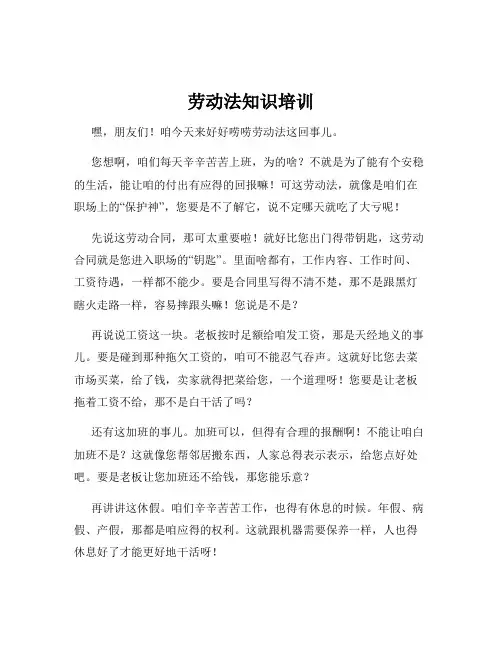 劳动法知识培训

嘿，朋友们！咱今天来好好唠唠劳动法这回事儿。

您想啊，咱们每天辛辛苦苦上班，为的啥？不就是为了能有个安稳的生活，能让咱的付出有应得的回报嘛！可这劳动法，就像是咱们在职场上的“保护神”，您要是不了解它，说不定哪天就吃了大亏呢！

先说这劳动合同，那可太重要啦！就好比您出门得带钥匙，这劳动合同就是您进入职场的“钥匙”。里面啥都有，工作内容、工作时间、工资待遇，一样都不能少。要是合同里写得不清不楚，那不是跟黑灯瞎火走路一样，容易摔跟头嘛！您说是不是？

再说说工资这一块。老板按时足额给咱发工资，那是天经地义的事儿。要是碰到那种拖欠工资的，咱可不能忍气吞声。这就好比您去菜市场买菜，给了钱，卖家就得把菜给您，一个道理呀！您要是让老板拖着工资不给，那不是白干活了吗？

还有这加班的事儿。加班可以，但得有合理的报酬啊！不能让咱白加班不是？这就像您帮邻居搬东西，人家总得表示表示，给您点好处吧。要是老板让您加班还不给钱，那您能乐意？

再讲讲这休假。咱们辛辛苦苦工作，也得有休息的时候。年假、病假、产假，那都是咱应得的权利。这就跟机器需要保养一样，人也得休息好了才能更好地干活呀！